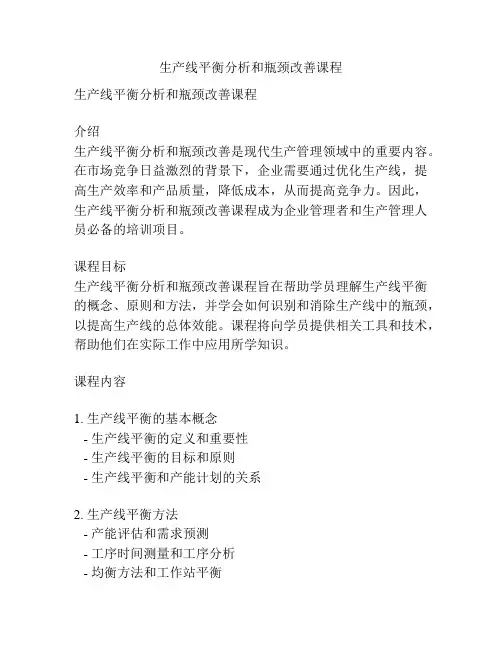 生产线平衡分析和瓶颈改善课程

生产线平衡分析和瓶颈改善课程

介绍
生产线平衡分析和瓶颈改善是现代生产管理领域中的重要内容。在市场竞争日益激烈的背景下，企业需要通过优化生产线，提高生产效率和产品质量，降低成本，从而提高竞争力。因此，生产线平衡分析和瓶颈改善课程成为企业管理者和生产管理人员必备的培训项目。

课程目标
生产线平衡分析和瓶颈改善课程旨在帮助学员理解生产线平衡的概念、原则和方法，并学会如何识别和消除生产线中的瓶颈，以提高生产线的总体效能。课程将向学员提供相关工具和技术，帮助他们在实际工作中应用所学知识。

课程内容

1. 生产线平衡的基本概念
- 生产线平衡的定义和重要性
- 生产线平衡的目标和原则
- 生产线平衡和产能计划的关系

2. 生产线平衡方法
- 产能评估和需求预测
- 工序时间测量和工序分析
- 均衡方法和工作站平衡